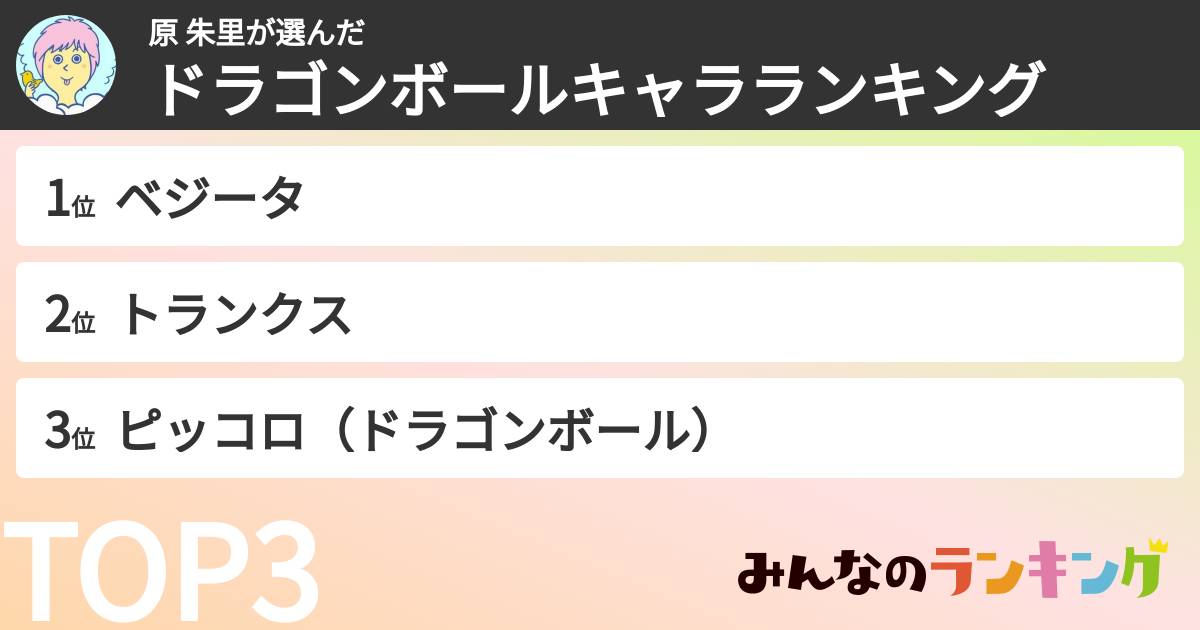 原 朱里が選んだ
ドラゴンボールキャラランキング

1位 ベジータ

2位 トランクス

3位 ピッコロ（ドラゴンボール）

TOP3

みんなのランキング